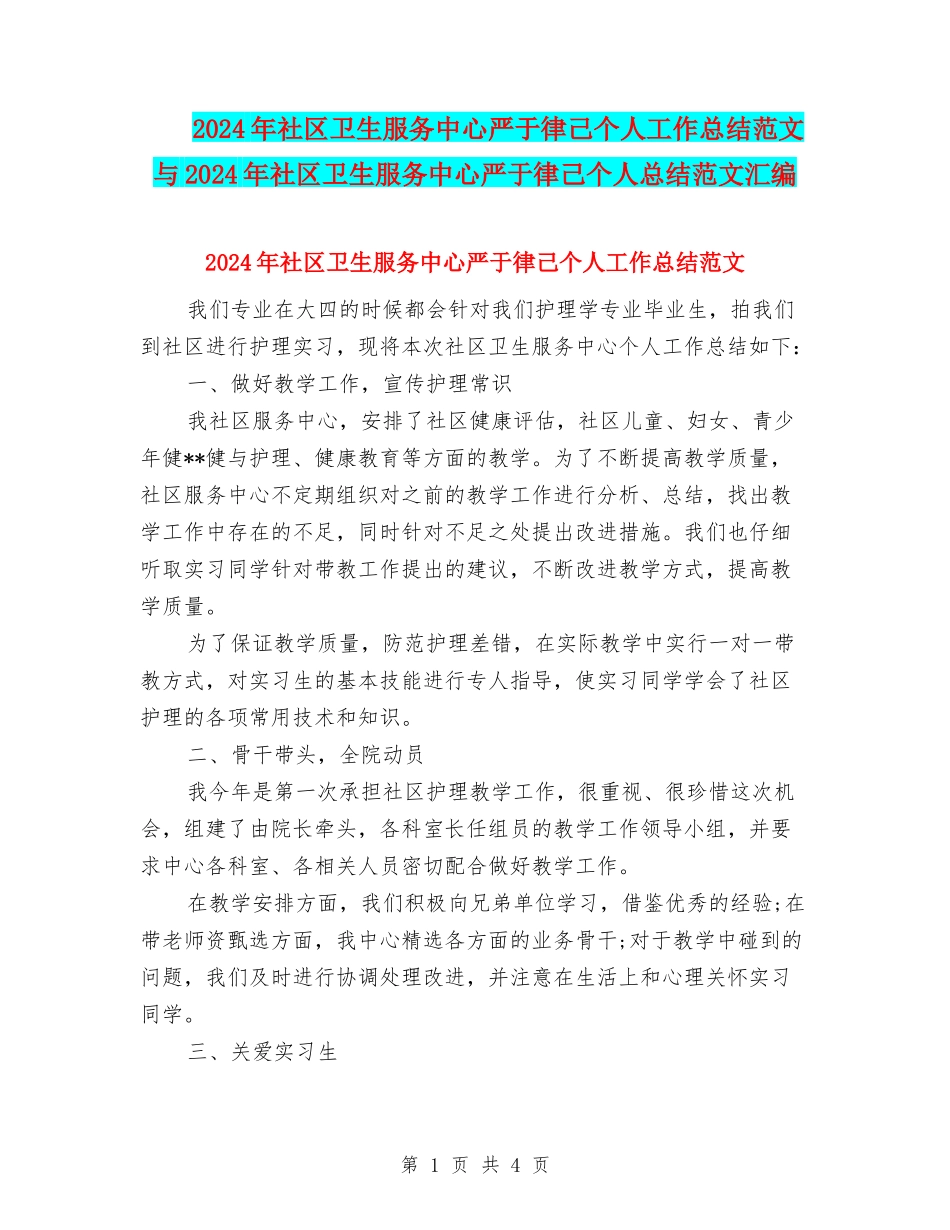 2024年社区卫生服务中心严于律己个人工作总结范文与2024年社区卫生服务中心严于律己个人总结范文汇编

2024年社区卫生服务中心严于律己个人工作总结范文

我们专业在大四的时候都会针对我们护理学专业毕业生，拍我们到社区进行护理实习，现将本次社区卫生服务中心个人工作总结如下：

一、做好教学工作，宣传护理常识

我社区服务中心，安排了社区健康评估，社区儿童、妇女、青少年健**健与护理、健康教育等方面的教学。为了不断提高教学质量，社区服务中心不定期组织对之前的教学工作进行分析、总结，找出教学工作中存在的不足，同时针对不足之处提出改进措施。我们也仔细听取实习同学针对带教工作提出的建议，不断改进教学方式，提高教学质量。

为了保证教学质量，防范护理差错，在实际教学中实行一对一带教方式，对实习生的基本技能进行专人指导，使实习同学学会了社区护理的各项常用技术和知识。

二、骨干带头，全院动员

我今年是第一次承担社区护理教学工作，很重视、很珍惜这次机会，组建了由院长牵头，各科室长任组员的教学工作领导小组，并要求中心各科室、各相关人员密切配合做好教学工作。

在教学安排方面，我们积极向兄弟单位学习，借鉴优秀的经验;在带老师资甄选方面，我中心精选各方面的业务骨干;对于教学中碰到的问题，我们及时进行协调处理改进，并注意在生活上和心理关怀实习同学。

三、关爱实习生

第 1 页 共 4 页